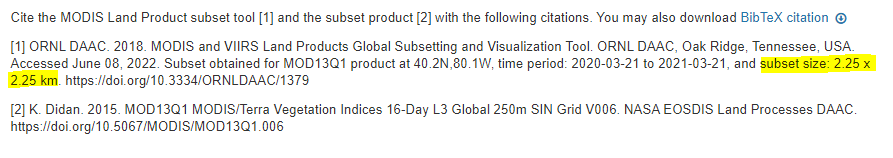 Cite the MODIS Land Product subset tool [1] and the subset product [2] with the following citations. You may also download BibTeX citation

[1] ORNL DAAC. 2018. MODIS and VIIRS Land Products Global Subsetting and Visualization Tool. ORNL DAAC, Oak Ridge, Tennessee, USA. Accessed June 08, 2022. Subset obtained for MOD13Q1 product at 40.2N,80.1W, time period: 2020-03-21 to 2021-03-21, and subset size: 2.25 x 2.25 km. https://doi.org/10.3334/ORNLDAAC/1379

[2] K. Didan. 2015. MOD13Q1 MODIS/Terra Vegetation Indices 16-Day L3 Global 250m SIN Grid V006. NASA EOSDIS Land Processes DAAC. https://doi.org/10.5067/MODIS/MOD13Q1.006